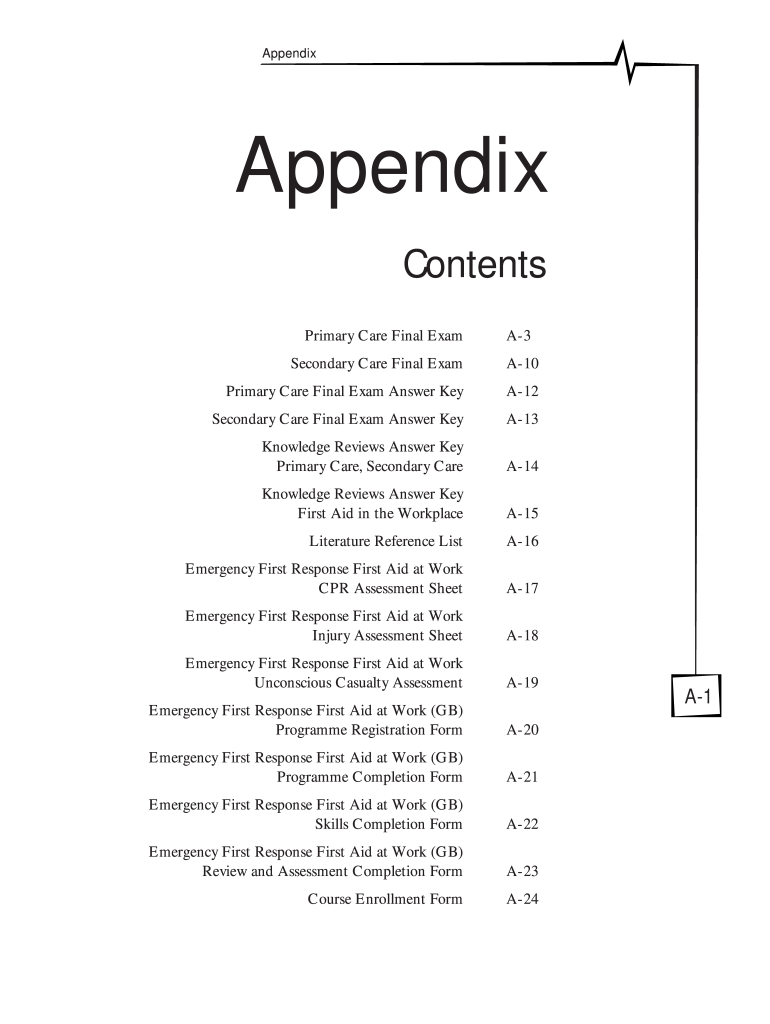 Appendix

Appendix

Contents

| | |
|---|---|
| Primary Care Final Exam | A-3 |
| Secondary Care Final Exam | A-10 |
| Primary Care Final Exam Answer Key | A-12 |
| Secondary Care Final Exam Answer Key | A-13 |
| Knowledge Reviews Answer Key Primary Care, Secondary Care | A-14 |
| Knowledge Reviews Answer Key First Aid in the Workplace | A-15 |
| Literature Reference List | A-16 |
| Emergency First Response First Aid at Work CPR Assessment Sheet | A-17 |
| Emergency First Response First Aid at Work Injury Assessment Sheet | A-18 |
| Emergency First Response First Aid at Work Unconscious Casualty Assessment | A-19 |
| Emergency First Response First Aid at Work (GB) Programme Registration Form | A-20 |
| Emergency First Response First Aid at Work (GB) Programme Completion Form | A-21 |
| Emergency First Response First Aid at Work (GB) Skills Completion Form | A-22 |
| Emergency First Response First Aid at Work (GB) Review and Assessment Completion Form | A-23 |
| Course Enrollment Form | A-24 |

A-1